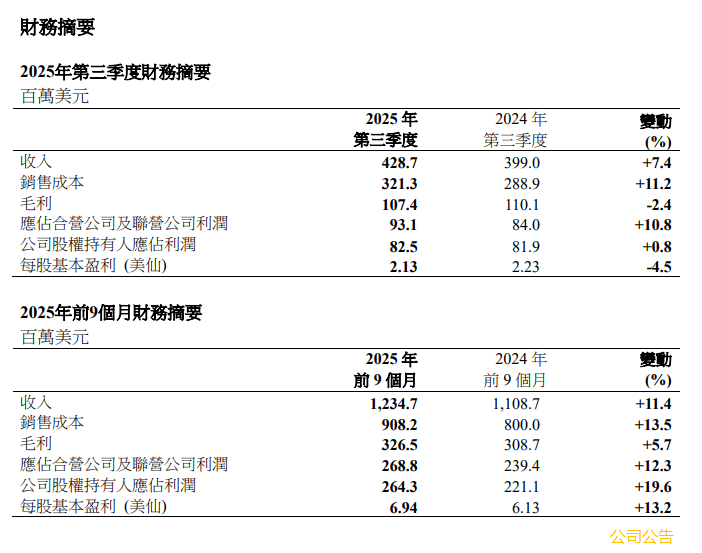 財務摘要

2025年第三季度財務摘要
百萬美元

|  | 2025年第三季度 | 2024年第三季度 | 變動(%) |
|---|---|---|---|
| 收入 | 428.7 | 399.0 | +7.4 |
| 銷售成本 | 321.3 | 288.9 | +11.2 |
| 毛利 | 107.4 | 110.1 | -2.4 |
| 應佔合營公司及聯營公司利潤 | 93.1 | 84.0 | +10.8 |
| 公司股權持有人應佔利潤 | 82.5 | 81.9 | +0.8 |
| 每股基本盈利 (美仙) | 2.13 | 2.23 | -4.5 |

2025年前9個月財務摘要
百萬美元

|  | 2025年前9個月 | 2024年前9個月 | 變動(%) |
|---|---|---|---|
| 收入 | 1,234.7 | 1,108.7 | +11.4 |
| 銷售成本 | 908.2 | 800.0 | +13.5 |
| 毛利 | 326.5 | 308.7 | +5.7 |
| 應佔合營公司及聯營公司利潤 | 268.8 | 239.4 | +12.3 |
| 公司股權持有人應佔利潤 | 264.3 | 221.1 | +19.6 |
| 每股基本盈利 (美仙) | 6.94 | 6.13 | +13.2 |

公司公告